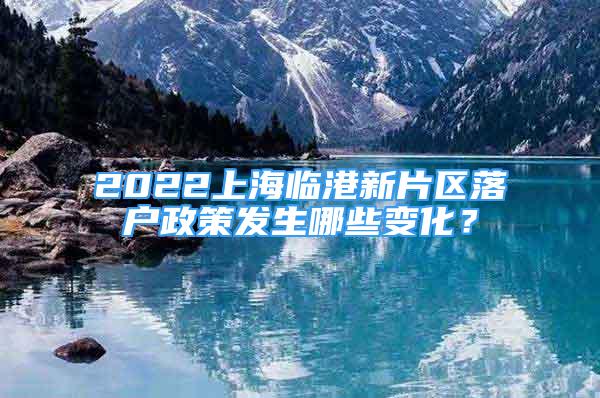 2022上海临港新片区落户政策发生哪些变化？